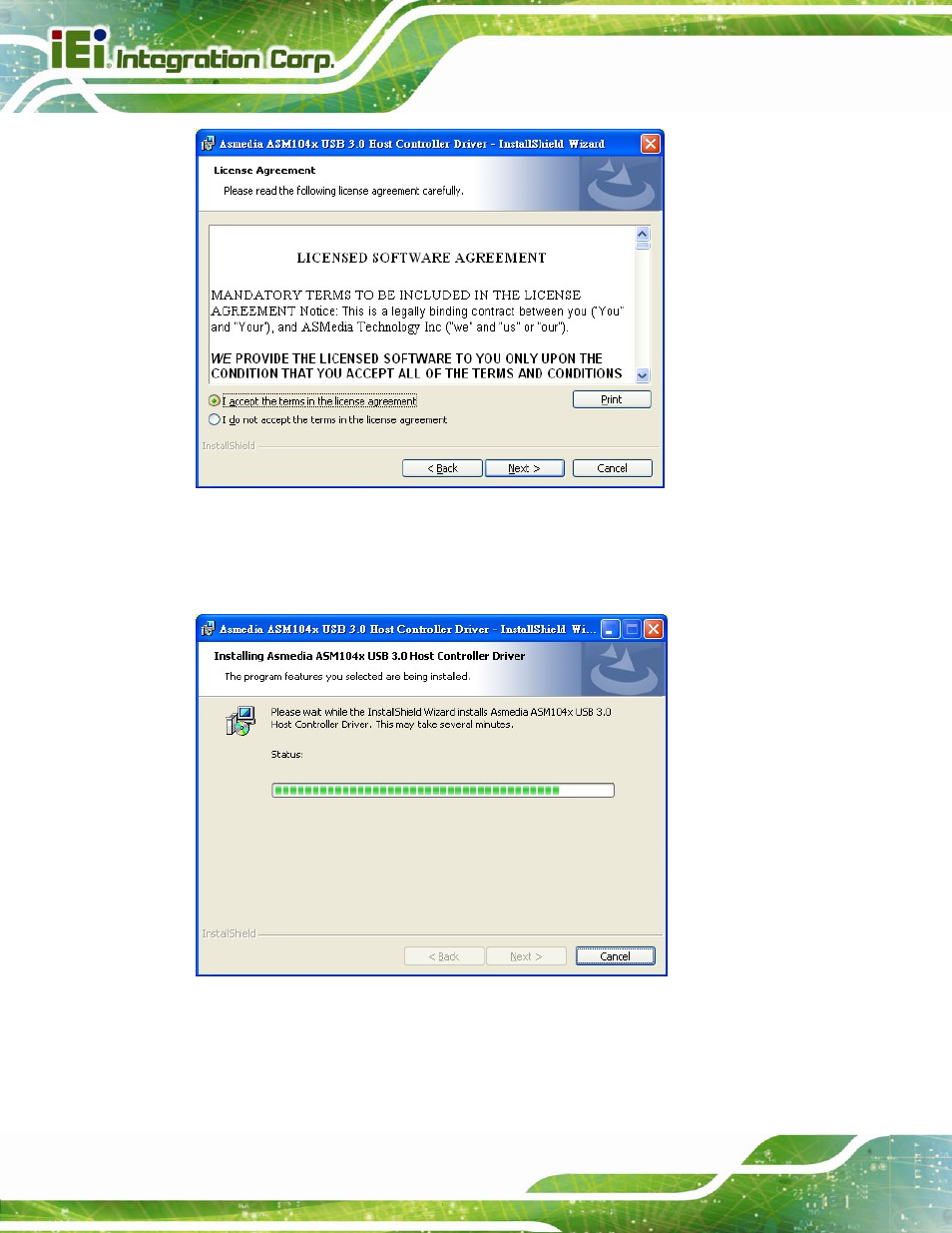 iEi Integration Corp.

Asmedia ASM104x USB 3.0 Host Controller Driver - InstallShield Wizard

License Agreement

Please read the following license agreement carefully.

LICENSED SOFTWARE AGREEMENT

MANDATORY TERMS TO BE INCLUDED IN THE LICENSE AGREEMENT Notice: This is a legally binding contract between you ("You" and "Your"), and ASMedia Technology Inc ("we" and "us" or "our").

WE PROVIDE THE LICENSED SOFTWARE TO YOU ONLY UPON THE CONDITION THAT YOU ACCEPT ALL OF THE TERMS AND CONDITIONS

I accept the terms in the license agreement

I do not accept the terms in the license agreement

Print

InstallShield

< Back

Next >

Cancel

Asmedia ASM104x USB 3.0 Host Controller Driver - InstallShield Wi...

Installing Asmedia ASM104x USB 3.0 Host Controller Driver

The program features you selected are being installed.

Please wait while the InstallShield Wizard installs Asmedia ASM104x USB 3.0 Host Controller Driver. This may take several minutes.

Status:

InstallShield

< Back

Next >

Cancel